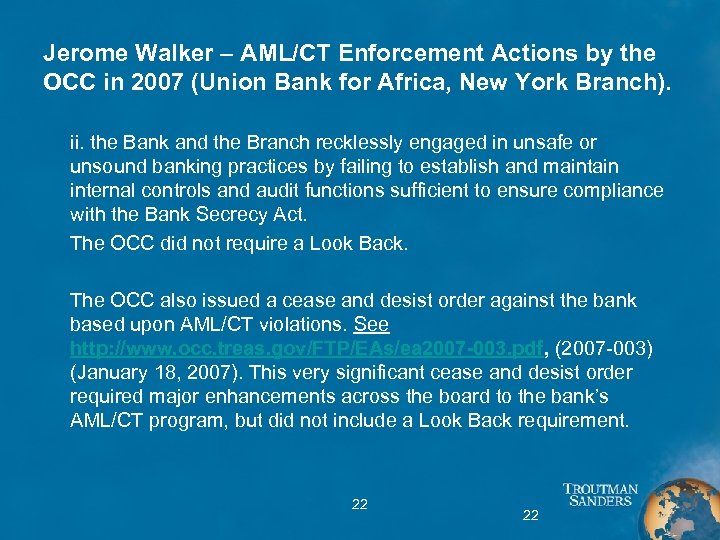 Jerome Walker – AML/CT Enforcement Actions by the OCC in 2007 (Union Bank for Africa, New York Branch).

ii. the Bank and the Branch recklessly engaged in unsafe or unsound banking practices by failing to establish and maintain internal controls and audit functions sufficient to ensure compliance with the Bank Secrecy Act.

The OCC did not require a Look Back.

The OCC also issued a cease and desist order against the bank based upon AML/CT violations. See http://www.occ.treas.gov/FTP/EAs/ea2007-003.pdf, (2007-003) (January 18, 2007). This very significant cease and desist order required major enhancements across the board to the bank's AML/CT program, but did not include a Look Back requirement.

22

22

TROUTMAN SANDERS